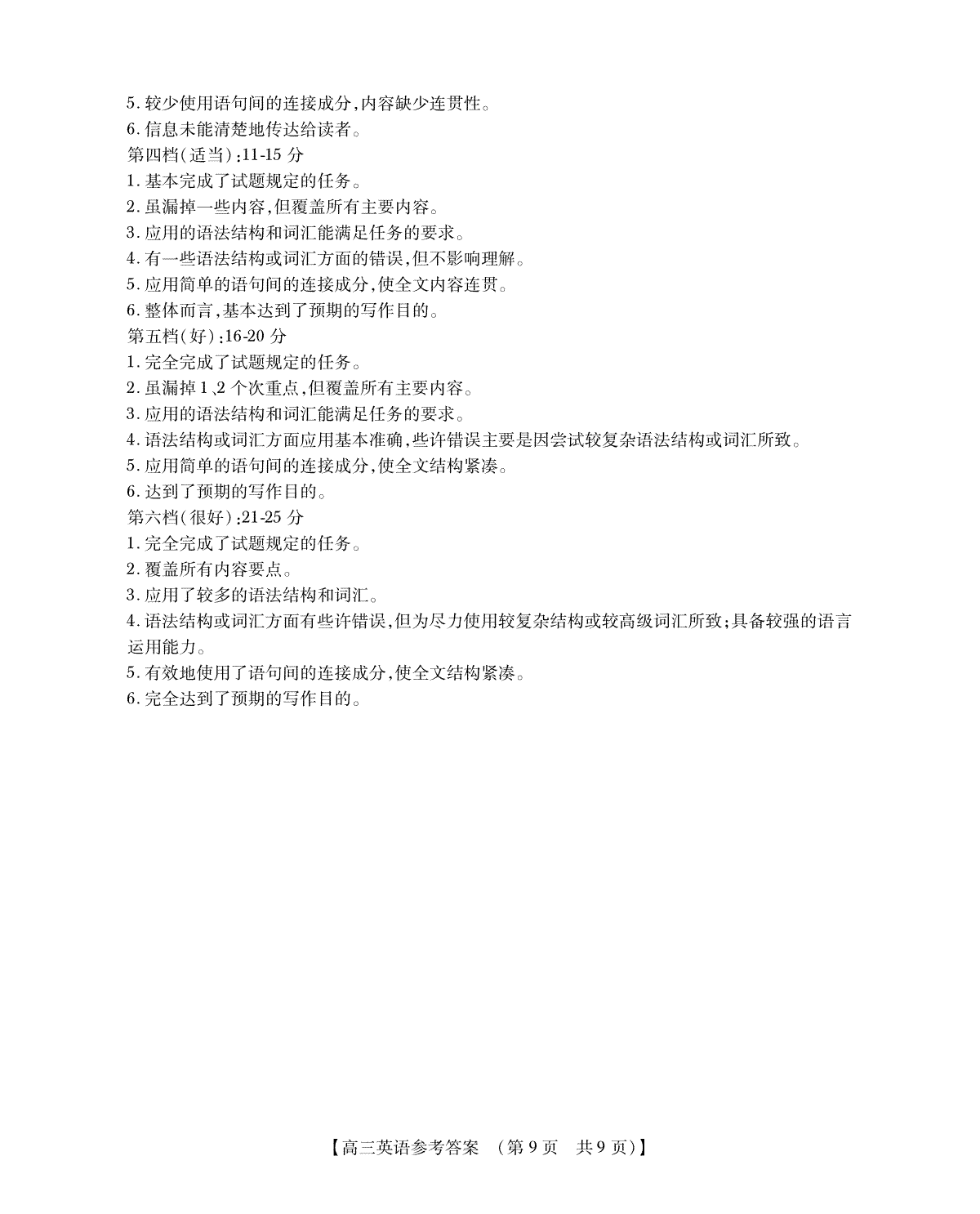 5. 较少使用语句间的连接成分,内容缺少连贯性。
6. 信息未能清楚地传达给读者。
第四档(适当):11-15 分
1. 基本完成了试题规定的任务。
2. 虽漏掉一些内容,但覆盖所有主要内容。
3. 应用的语法结构和词汇能满足任务的要求。
4. 有一些语法结构或词汇方面的错误,但不影响理解。
5. 应用简单的语句间的连接成分,使全文内容连贯。
6. 整体而言,基本达到了预期的写作目的。
第五档(好):16-20 分
1. 完全完成了试题规定的任务。
2. 虽漏掉 1、2 个次重点,但覆盖所有主要内容。
3. 应用的语法结构和词汇能满足任务的要求。
4. 语法结构或词汇方面应用基本准确,些许错误主要是因尝试较复杂语法结构或词汇所致。
5. 应用简单的语句间的连接成分,使全文结构紧凑。
6. 达到了预期的写作目的。
第六档(很好):21-25 分
1. 完全完成了试题规定的任务。
2. 覆盖所有内容要点。
3. 应用了较多的语法结构和词汇。
4. 语法结构或词汇方面有些许错误,但为尽力使用较复杂结构或较高级词汇所致;具备较强的语言运用能力。
5. 有效地使用了语句间的连接成分,使全文结构紧凑。
6. 完全达到了预期的写作目的。

【高三英语参考答案 (第 9 页 共 9 页)】